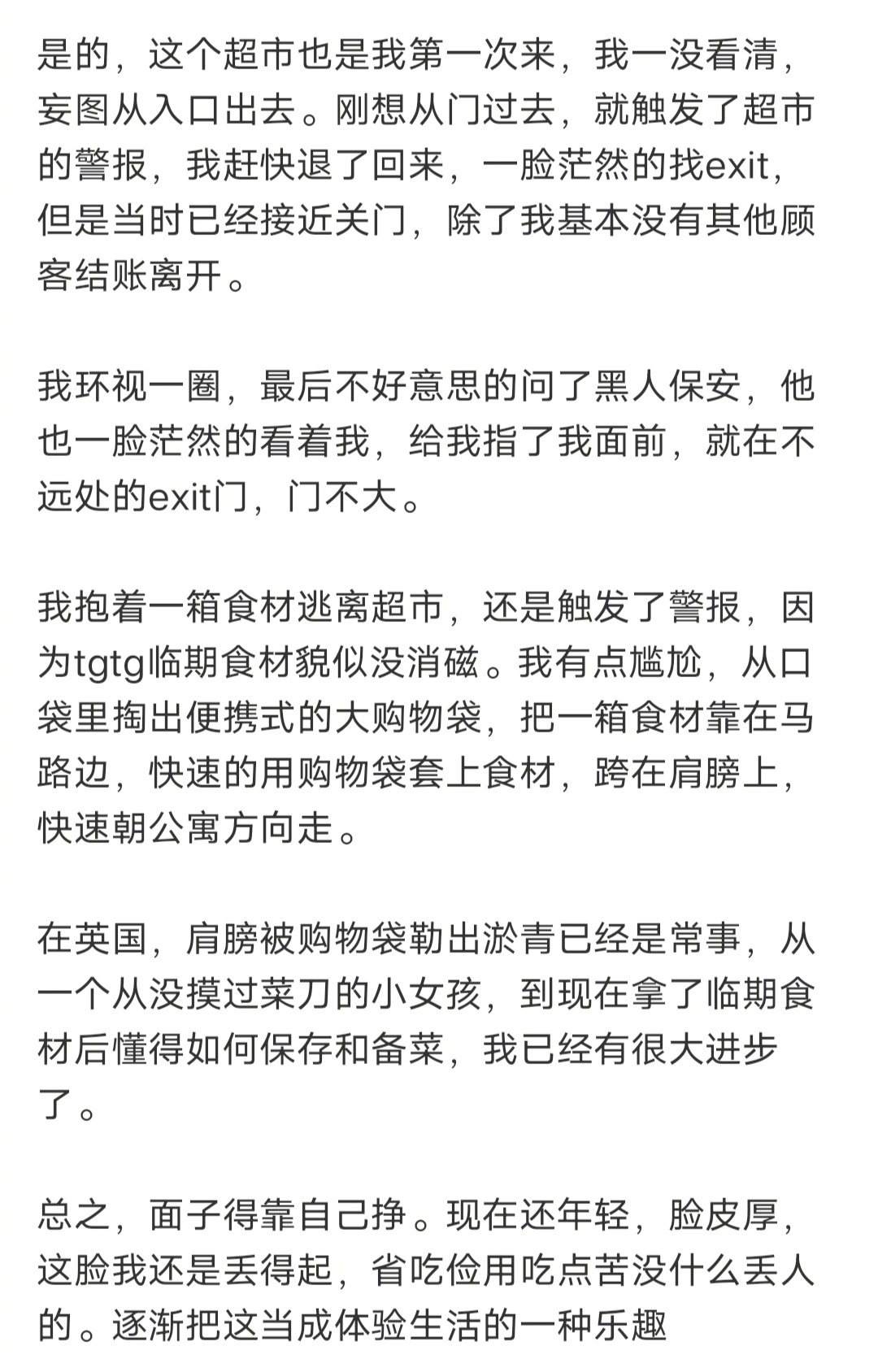 是的，这个超市也是我第一次来，我一没看清，妄图从入口出去。刚想从门过去，就触发了超市的警报，我赶快退了回来，一脸茫然的找exit，但是当时已经接近关门，除了我基本没有其他顾客结账离开。

我环视一圈，最后不好意思的问了黑人保安，他也一脸茫然的看着我，给我指了我面前，就在不远处的exit门，门不大。

我抱着一箱食材逃离超市，还是触发了警报，因为tgtg临期食材貌似没消磁。我有点尴尬，从口袋里掏出便携式的大购物袋，把一箱食材靠在马路边，快速的用购物袋套上食材，跨在肩膀上，快速朝公寓方向走。

在英国，肩膀被购物袋勒出淤青已经是常事，从一个从没摸过菜刀的小女孩，到现在拿了临期食材后懂得如何保存和备菜，我已经有很大进步了。

总之，面子得靠自己挣。现在还年轻，脸皮厚，这脸我还是丢得起，省吃俭用吃点苦没什么丢人的。逐渐把这当成体验生活的一种乐趣